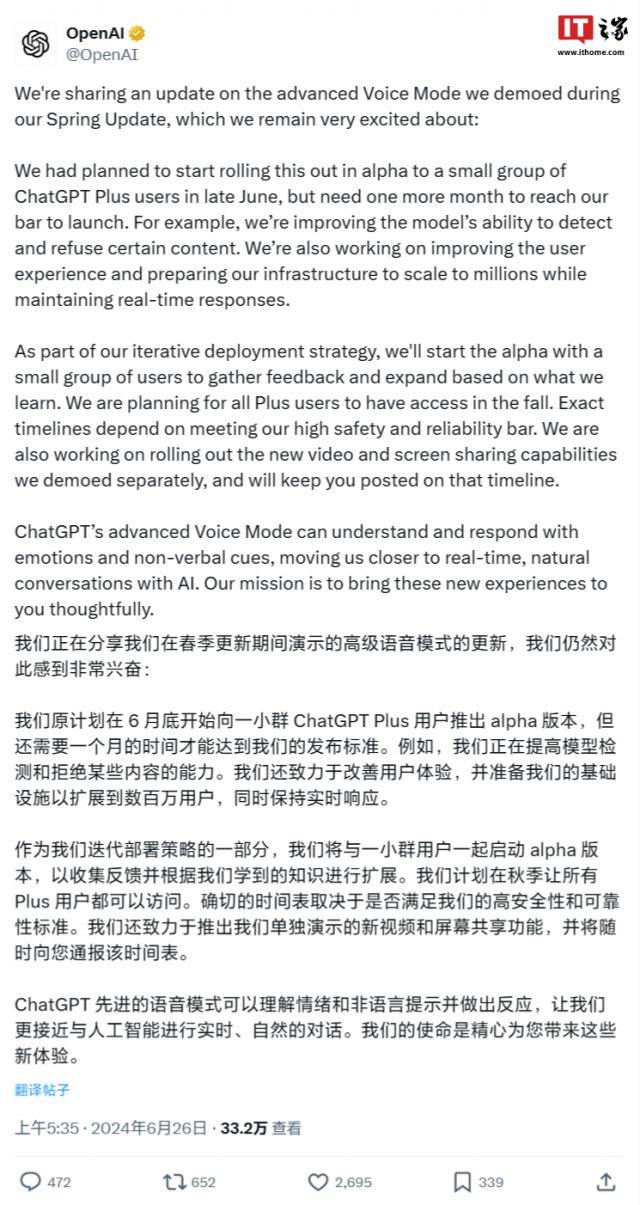 OpenAI
@OpenAI

IT之家
www.ithome.com

We're sharing an update on the advanced Voice Mode we demoed during our Spring Update, which we remain very excited about:

We had planned to start rolling this out in alpha to a small group of ChatGPT Plus users in late June, but need one more month to reach our bar to launch. For example, we're improving the model's ability to detect and refuse certain content. We're also working on improving the user experience and preparing our infrastructure to scale to millions while maintaining real-time responses.

As part of our iterative deployment strategy, we'll start the alpha with a small group of users to gather feedback and expand based on what we learn. We are planning for all Plus users to have access in the fall. Exact timelines depend on meeting our high safety and reliability bar. We are also working on rolling out the new video and screen sharing capabilities we demoed separately, and will keep you posted on that timeline.

ChatGPT's advanced Voice Mode can understand and respond with emotions and non-verbal cues, moving us closer to real-time, natural conversations with AI. Our mission is to bring these new experiences to you thoughtfully.

我们正在分享我们在春季更新期间演示的高级语音模式的更新，我们仍然对此感到非常兴奋：

我们原计划在 6 月底开始向一小群 ChatGPT Plus 用户推出 alpha 版本，但还需要一个月的时间才能达到我们的发布标准。例如，我们正在提高模型检测和拒绝某些内容的能力。我们还致力于改善用户体验，并准备我们的基础设施以扩展到数百万用户，同时保持实时响应。

作为我们迭代部署策略的一部分，我们将与一小群用户一起启动 alpha 版本，以收集反馈并根据我们学到的知识进行扩展。我们计划在秋季让所有 Plus 用户都可以访问。确切的时间表取决于是否满足我们的高安全性和可靠性标准。我们还致力于推出我们单独演示的新视频和屏幕共享功能，并将随时向您通报该时间表。

ChatGPT 先进的语音模式可以理解情绪和非语言提示并做出反应，让我们更接近与人工智能进行实时、自然的对话。我们的使命是精心为您带来这些新体验。

翻译帖子

上午5:35 · 2024年6月26日 · 33.2万 查看

472 652 2,695 339